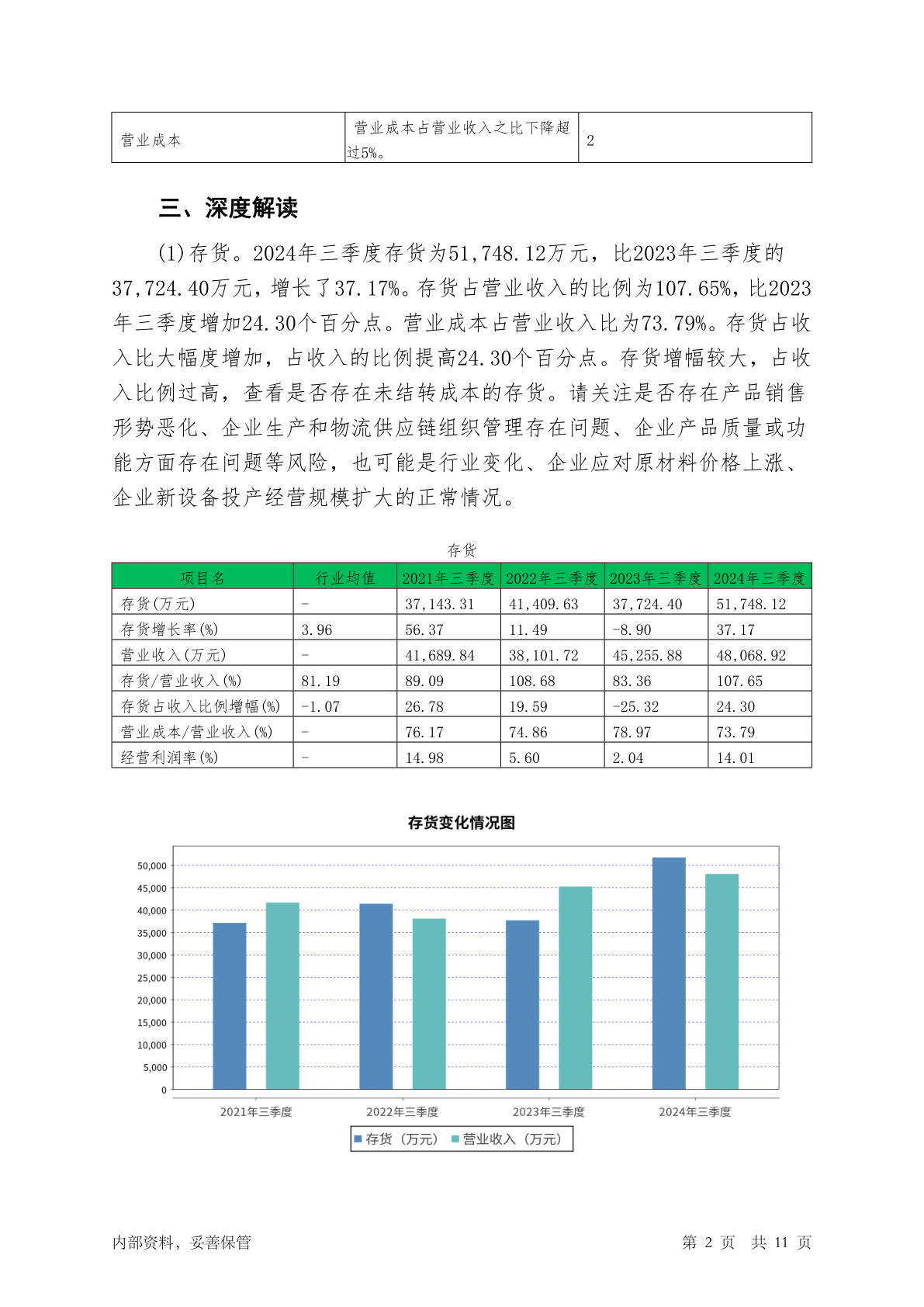 | 营业成本 | 营业成本占营业收入之比下降超过5%。 | 2 |
|---|---|---|

三、深度解读

(1)存货。2024年三季度存货为51,748.12万元，比2023年三季度的37,724.40万元，增长了37.17%。存货占营业收入的比例为107.65%，比2023年三季度增加24.30个百分点。营业成本占营业收入比为73.79%。存货占收入比大幅度增加，占收入的比例提高24.30个百分点。存货增幅较大，占收入比例过高，查看是否存在未结转成本的存货。请关注是否存在产品销售形势恶化、企业生产和物流供应链组织管理存在问题、企业产品质量或功能方面存在问题等风险，也可能是行业变化、企业应对原材料价格上涨、企业新设备投产经营规模扩大的正常情况。

存货

| 项目名 | 行业均值 | 2021年三季度 | 2022年三季度 | 2023年三季度 | 2024年三季度 |
|---|---|---|---|---|---|
| 存货(万元) | - | 37,143.31 | 41,409.63 | 37,724.40 | 51,748.12 |
| 存货增长率(%) | 3.96 | 56.37 | 11.49 | -8.90 | 37.17 |
| 营业收入(万元) | - | 41,689.84 | 38,101.72 | 45,255.88 | 48,068.92 |
| 存货/营业收入(%) | 81.19 | 89.09 | 108.68 | 83.36 | 107.65 |
| 存货占收入比例增幅(%) | -1.07 | 26.78 | 19.59 | -25.32 | 24.30 |
| 营业成本/营业收入(%) | - | 76.17 | 74.86 | 78.97 | 73.79 |
| 经营利润率(%) | - | 14.98 | 5.60 | 2.04 | 14.01 |

存货变化情况图

50,000
45,000
40,000
35,000
30,000
25,000
20,000
15,000
10,000
5,000
0

2021年三季度 2022年三季度 2023年三季度 2024年三季度

存货（万元） 营业收入（万元）

内部资料，妥善保管 第 2 页 共 11 页